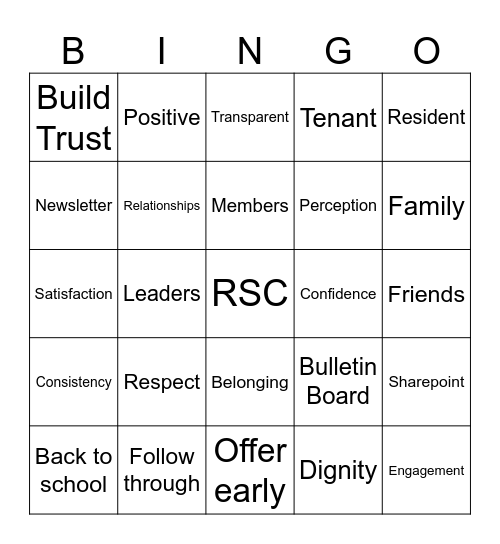 | B | I | N | G | O |
|---|---|---|---|---|
| Build Trust | Positive | Transparent | Tenant | Resident |
| Newsletter | Relationships | Members | Perception | Family |
| Satisfaction | Leaders | RSC | Confidence | Friends |
| Consistency | Respect | Belonging | Bulletin Board | Sharepoint |
| Back to school | Follow through | Offer early | Dignity | Engagement |